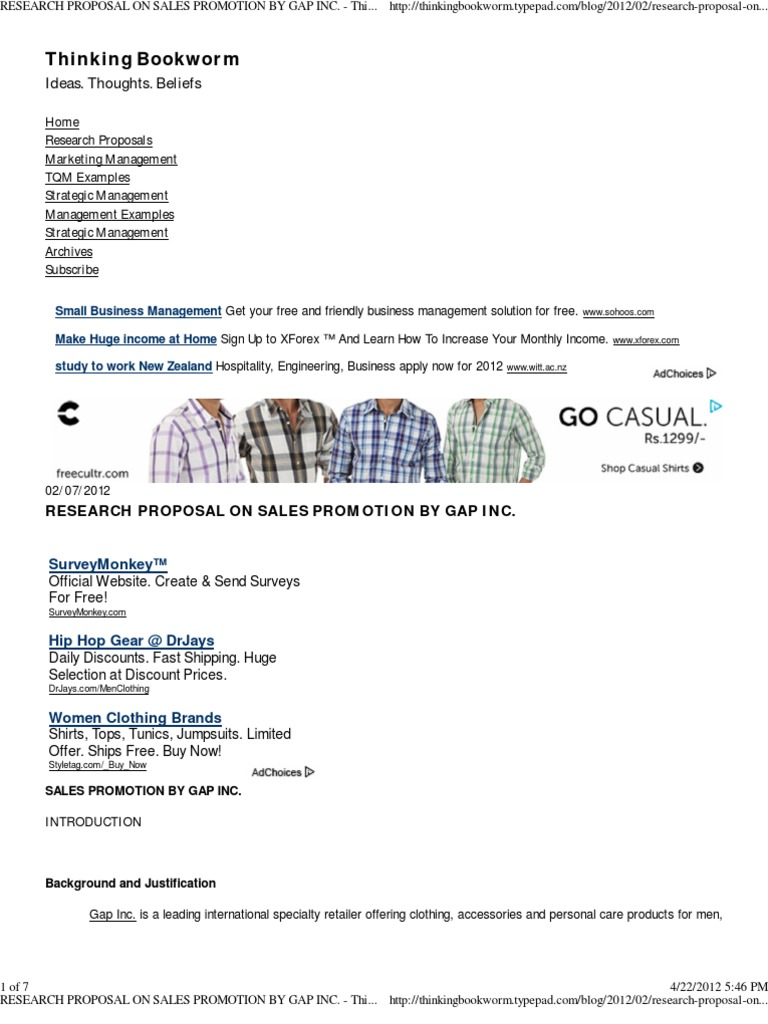 RESEARCH PROPOSAL ON SALES PROMOTION BY GAP INC. - Thi... http://thinkingbookworm.typepad.com/blog/2012/02/research-proposal-on...

Thinking Bookworm

Ideas. Thoughts. Beliefs

Home
Research Proposals
Marketing Management
TQM Examples
Strategic Management
Management Examples
Strategic Management
Archives
Subscribe

Small Business Management Get your free and friendly business management solution for free. www.sohoos.com

Make Huge income at Home Sign Up to XForex ™ And Learn How To Increase Your Monthly Income. www.xforex.com

study to work New Zealand Hospitality, Engineering, Business apply now for 2012 www.witt.ac.nz

AdChoices

freecultr.com

GO CASUAL.
Rs.1299/-
Shop Casual Shirts

02/07/2012

RESEARCH PROPOSAL ON SALES PROMOTION BY GAP INC.

SurveyMonkey™
Official Website. Create & Send Surveys For Free!
SurveyMonkey.com

Hip Hop Gear @ DrJays
Daily Discounts. Fast Shipping. Huge Selection at Discount Prices.
DrJays.com/MenClothing

Women Clothing Brands
Shirts, Tops, Tunics, Jumpsuits. Limited Offer. Ships Free. Buy Now!
Styletag.com/_Buy_Now

AdChoices

SALES PROMOTION BY GAP INC.

INTRODUCTION

Background and Justification

Gap Inc. is a leading international specialty retailer offering clothing, accessories and personal care products for men,

1 of 7 4/22/2012 5:46 PM

RESEARCH PROPOSAL ON SALES PROMOTION BY GAP INC. - Thi... http://thinkingbookworm.typepad.com/blog/2012/02/research-proposal-on...